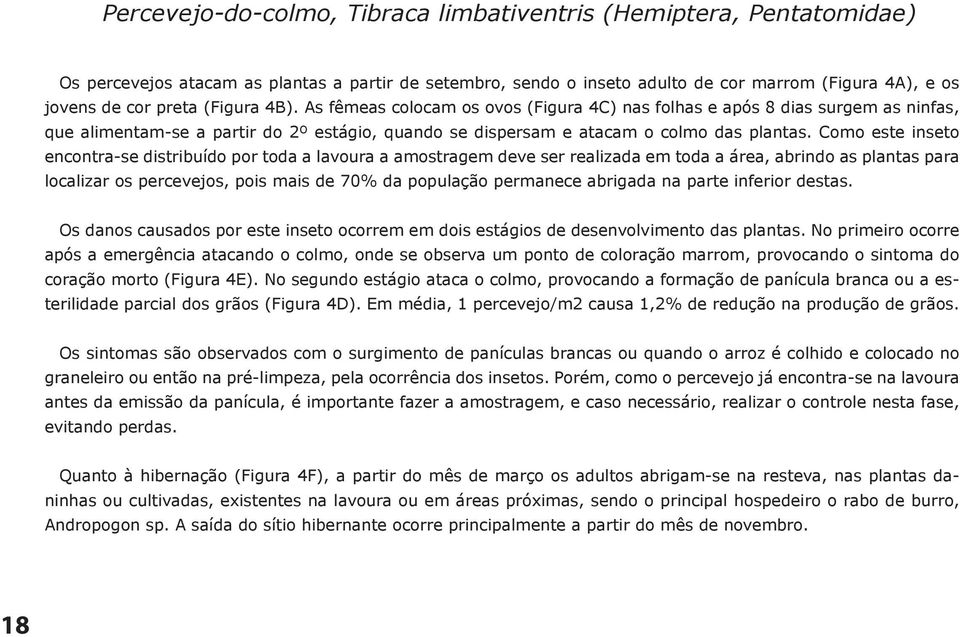 Percevejo-do-colmo, Tibraca limbativentris (Hemiptera, Pentatomidae)

Os percevejos atacam as plantas a partir de setembro, sendo o inseto adulto de cor marrom (Figura 4A), e os jovens de cor preta (Figura 4B). As fêmeas colocam os ovos (Figura 4C) nas folhas e após 8 dias surgem as ninfas, que alimentam-se a partir do 2º estágio, quando se dispersam e atacam o colmo das plantas. Como este inseto encontra-se distribuído por toda a lavoura a amostragem deve ser realizada em toda a área, abrindo as plantas para localizar os percevejos, pois mais de 70% da população permanece abrigada na parte inferior destas.

Os danos causados por este inseto ocorrem em dois estágios de desenvolvimento das plantas. No primeiro ocorre após a emergência atacando o colmo, onde se observa um ponto de coloração marrom, provocando o sintoma do coração morto (Figura 4E). No segundo estágio ataca o colmo, provocando a formação de panícula branca ou a esterilidade parcial dos grãos (Figura 4D). Em média, 1 percevejo/m2 causa 1,2% de redução na produção de grãos.

Os sintomas são observados com o surgimento de panículas brancas ou quando o arroz é colhido e colocado no graneleiro ou então na pré-limpeza, pela ocorrência dos insetos. Porém, como o percevejo já encontra-se na lavoura antes da emissão da panícula, é importante fazer a amostragem, e caso necessário, realizar o controle nesta fase, evitando perdas.

Quanto à hibernação (Figura 4F), a partir do mês de março os adultos abrigam-se na resteva, nas plantas daninhas ou cultivadas, existentes na lavoura ou em áreas próximas, sendo o principal hospedeiro o rabo de burro, Andropogon sp. A saída do sítio hibernante ocorre principalmente a partir do mês de novembro.

18